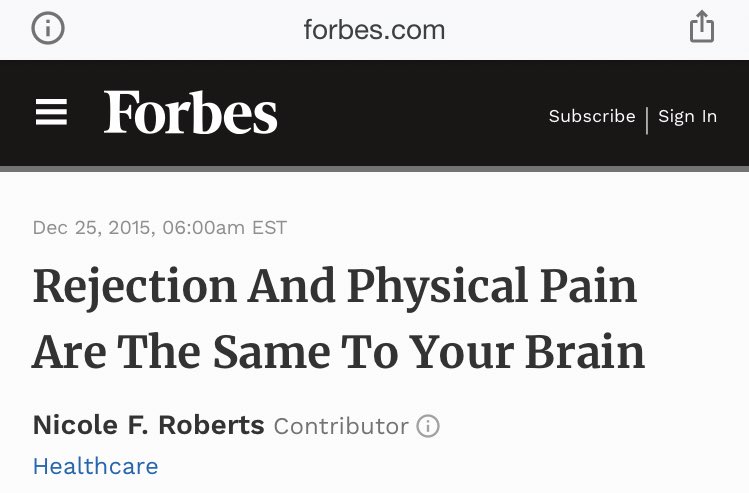 forbes.com

Forbes

Subscribe | Sign In

Dec 25, 2015, 06:00am EST

Rejection And Physical Pain Are The Same To Your Brain

Nicole F. Roberts Contributor

Healthcare